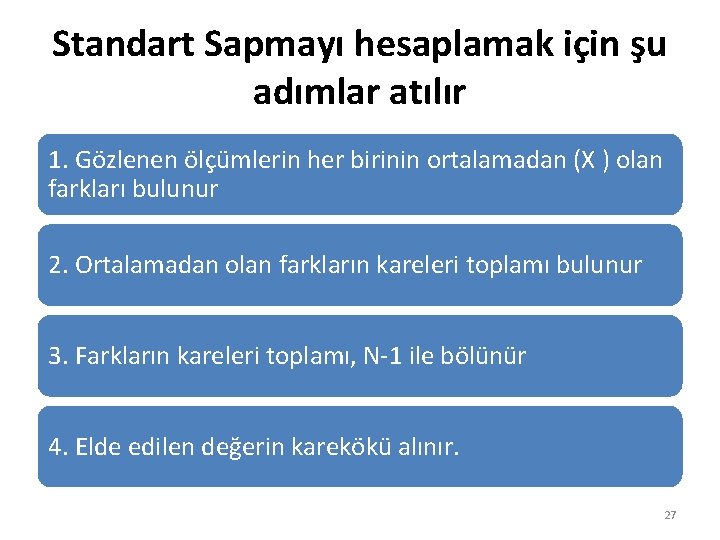 Standart Sapmayı hesaplamak için şu adımlar atılır

1. Gözlenen ölçümlerin her birinin ortalamadan (X ) olan farkları bulunur

2. Ortalamadan olan farkların kareleri toplamı bulunur

3. Farkların kareleri toplamı, N-1 ile bölünür

4. Elde edilen değerin karekökü alınır.

27